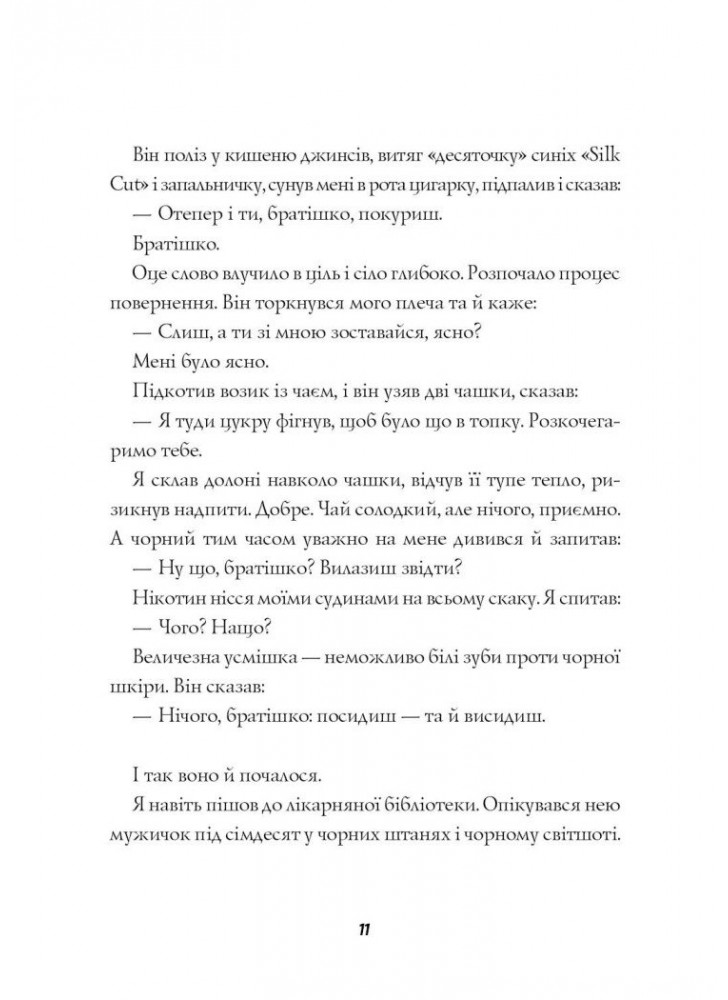 Він поліз у кишеню джинсів, витяг «десяточку» синіх «Silk Cut» і запальничку, сунув мені в рота цигарку, підпалив і сказав:
— Отепер і ти, братішко, покуриш.
Братішко.
Оце слово влучило в ціль і сіло глибоко. Розпочало процес повернення. Він торкнувся мого плеча та й каже:
— Слиш, а ти зі мною зоставайся, ясно?
Мені було ясно.
Підкотив возик із чаєм, і він узяв дві чашки, сказав:
— Я туди цукру фігнув, щоб було що в топку. Розкочегаримо тебе.
Я склав долоні навколо чашки, відчув її тупе тепло, ризикнув надпити. Добре. Чай солодкий, але нічого, приємно. А чорний тим часом уважно на мене дивився й запитав:
— Ну що, братішко? Вилазиш звідти?
Нікотин нісся моїми судинами на всьому скаку. Я спитав:
— Чого? Нащо?
Величезна усмішка — неможливо білі зуби проти чорної шкіри. Він сказав:
— Нічого, братішко: посидиш — та й висидиш.

І так воно й почалося.
Я навіть пішов до лікарняної бібліотеки. Опікувався нею мужичок під сімдесят у чорних штанях і чорному світшоті.

11